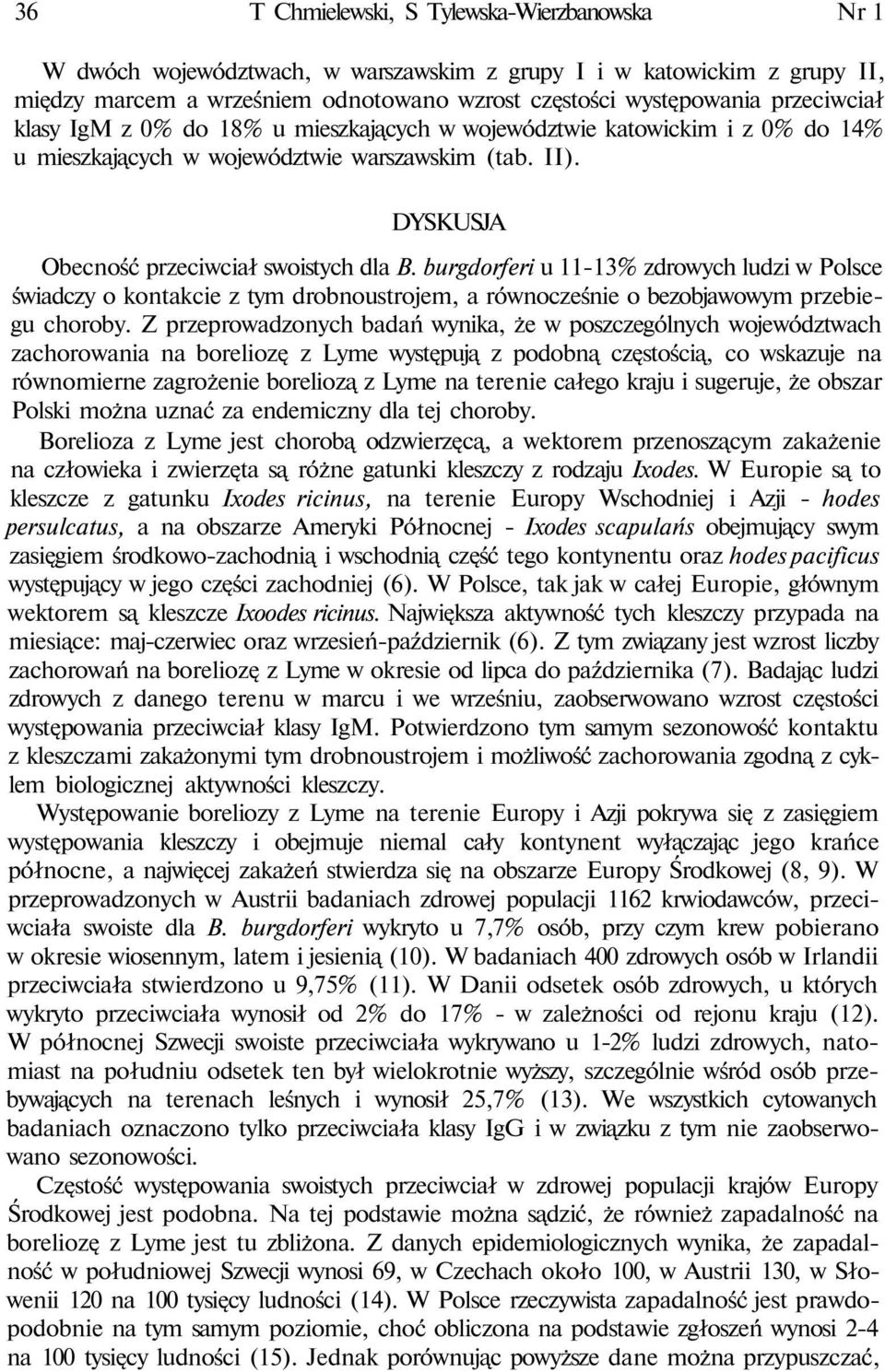 36 T Chmielewski, S Tylewska-Wierzbanowska Nr 1

W dwóch województwach, w warszawskim z grupy I i w katowickim z grupy II, między marcem a wrześniem odnotowano wzrost częstości występowania przeciwciał klasy IgM z 0% do 18% u mieszkających w województwie katowickim i z 0% do 14% u mieszkających w województwie warszawskim (tab. II).

DYSKUSJA

Obecność przeciwciał swoistych dla B. burgdorferi u 11-13% zdrowych ludzi w Polsce świadczy o kontakcie z tym drobnoustrojem, a równocześnie o bezobjawowym przebiegu choroby. Z przeprowadzonych badań wynika, że w poszczególnych województwach zachorowania na boreliozę z Lyme występują z podobną częstością, co wskazuje na równomierne zagrożenie boreliozą z Lyme na terenie całego kraju i sugeruje, że obszar Polski można uznać za endemiczny dla tej choroby.

Borelioza z Lyme jest chorobą odzwierzęcą, a wektorem przenoszącym zakażenie na człowieka i zwierzęta są różne gatunki kleszczy z rodzaju Ixodes. W Europie są to kleszcze z gatunku Ixodes ricinus, na terenie Europy Wschodniej i Azji - hodes persulcatus, a na obszarze Ameryki Północnej - Ixodes scapulańs obejmujący swym zasięgiem środkowo-zachodnią i wschodnią część tego kontynentu oraz hodes pacificus występujący w jego części zachodniej (6). W Polsce, tak jak w całej Europie, głównym wektorem są kleszcze Ixoodes ricinus. Największa aktywność tych kleszczy przypada na miesiące: maj-czerwiec oraz wrzesień-październik (6). Z tym związany jest wzrost liczby zachorowań na boreliozę z Lyme w okresie od lipca do października (7). Badając ludzi zdrowych z danego terenu w marcu i we wrześniu, zaobserwowano wzrost częstości występowania przeciwciał klasy IgM. Potwierdzono tym samym sezonowość kontaktu z kleszczami zakażonymi tym drobnoustrojem i możliwość zachorowania zgodną z cyklem biologicznej aktywności kleszczy.

Występowanie boreliozy z Lyme na terenie Europy i Azji pokrywa się z zasięgiem występowania kleszczy i obejmuje niemal cały kontynent wyłączając jego krańce północne, a najwięcej zakażeń stwierdza się na obszarze Europy Środkowej (8, 9). W przeprowadzonych w Austrii badaniach zdrowej populacji 1162 krwiodawców, przeciwciała swoiste dla B. burgdorferi wykryto u 7,7% osób, przy czym krew pobierano w okresie wiosennym, latem i jesienią (10). W badaniach 400 zdrowych osób w Irlandii przeciwciała stwierdzono u 9,75% (11). W Danii odsetek osób zdrowych, u których wykryto przeciwciała wynosił od 2% do 17% - w zależności od rejonu kraju (12). W północnej Szwecji swoiste przeciwciała wykrywano u 1-2% ludzi zdrowych, natomiast na południu odsetek ten był wielokrotnie wyższy, szczególnie wśród osób przebywających na terenach leśnych i wynosił 25,7% (13). We wszystkich cytowanych badaniach oznaczono tylko przeciwciała klasy IgG i w związku z tym nie zaobserwowano sezonowości.

Częstość występowania swoistych przeciwciał w zdrowej populacji krajów Europy Środkowej jest podobna. Na tej podstawie można sądzić, że również zapadalność na boreliozę z Lyme jest tu zbliżona. Z danych epidemiologicznych wynika, że zapadalność w południowej Szwecji wynosi 69, w Czechach około 100, w Austrii 130, w Słowenii 120 na 100 tysięcy ludności (14). W Polsce rzeczywista zapadalność jest prawdopodobnie na tym samym poziomie, choć obliczona na podstawie zgłoszeń wynosi 2-4 na 100 tysięcy ludności (15). Jednak porównując powyższe dane można przypuszczać,